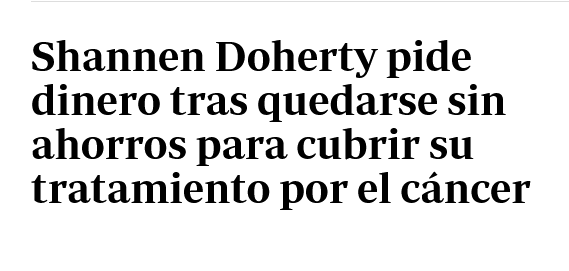 Shannen Doherty pide dinero tras quedarse sin ahorros para cubrir su tratamiento por el cáncer